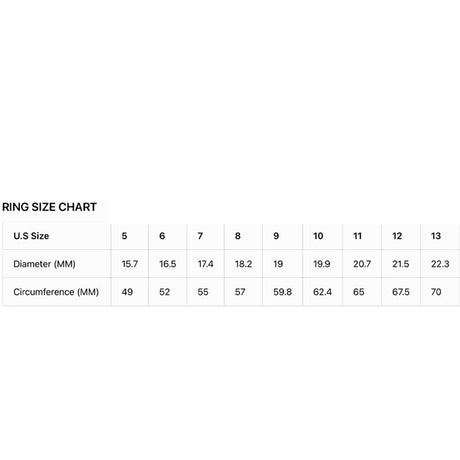 RING SIZE CHART

| U.S Size | 5 | 6 | 7 | 8 | 9 | 10 | 11 | 12 | 13 |
|---|---|---|---|---|---|---|---|---|---|
| Diameter (MM) | 15.7 | 16.5 | 17.4 | 18.2 | 19 | 19.9 | 20.7 | 21.5 | 22.3 |
| Circumference (MM) | 49 | 52 | 55 | 57 | 59.8 | 62.4 | 65 | 67.5 | 70 |